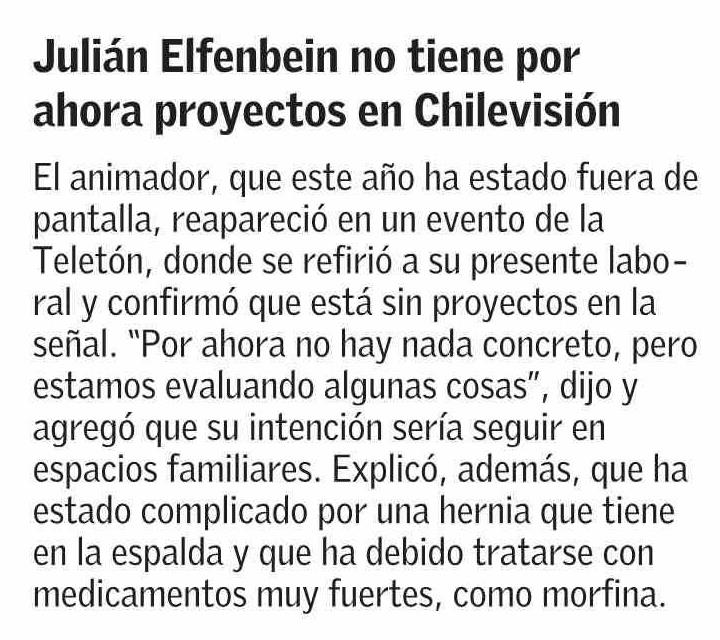 Julián Elfenbein no tiene por ahora proyectos en Chilevisión

El animador, que este año ha estado fuera de pantalla, reapareció en un evento de la Teletón, donde se refirió a su presente laboral y confirmó que está sin proyectos en la señal. "Por ahora no hay nada concreto, pero estamos evaluando algunas cosas", dijo y agregó que su intención sería seguir en espacios familiares. Explicó, además, que ha estado complicado por una hernia que tiene en la espalda y que ha debido tratarse con medicamentos muy fuertes, como morfina.